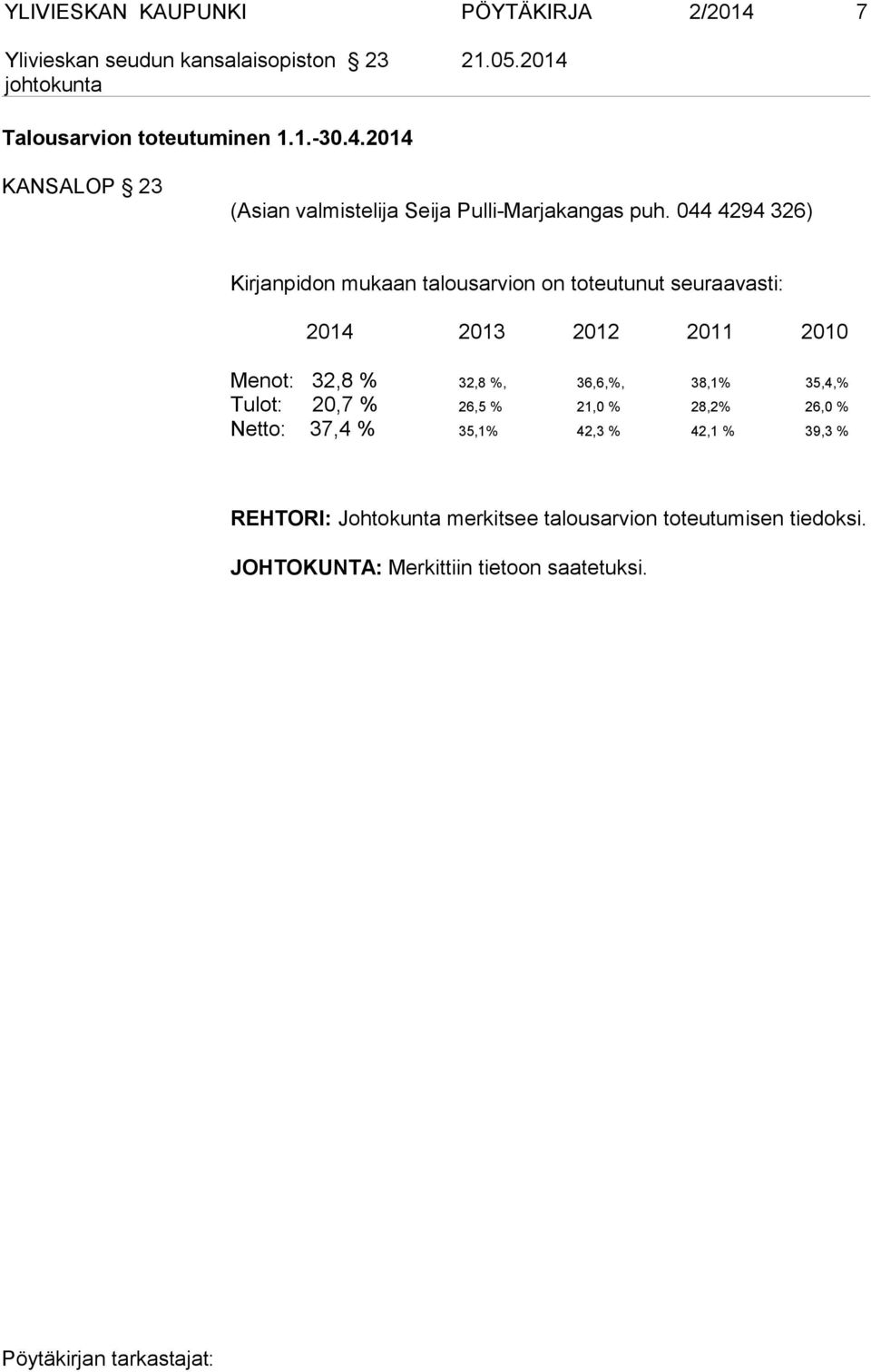 YLIVIESKAN KAUPUNKI PÖYTÄKIRJA 2/2014 7

Ylivieskan seudun kansalaisopiston johtokunta § 23 21.05.2014

Talousarvion toteutuminen 1.1.-30.4.2014

KANSALOP § 23

(Asian valmistelija Seija Pulli-Marjakangas puh. 044 4294 326)

Kirjanpidon mukaan talousarvion on toteutunut seuraavasti:

| | 2014 | 2013 | 2012 | 2011 | 2010 |
|---|---|---|---|---|---|
| Menot: | 32,8 % | 32,8 %, | 36,6,%, | 38,1% | 35,4,% |
| Tulot: | 20,7 % | 26,5 % | 21,0 % | 28,2% | 26,0 % |
| Netto: | 37,4 % | 35,1% | 42,3 % | 42,1 % | 39,3 % |

REHTORI: Johtokunta merkitsee talousarvion toteutumisen tiedoksi.

JOHTOKUNTA: Merkittiin tietoon saatetuksi.

Pöytäkirjan tarkastajat: